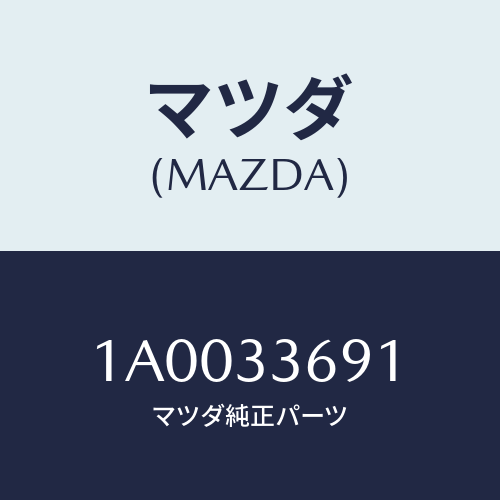 マツダ
(MAZDA)

1A0033691
マツダ純正パーツ